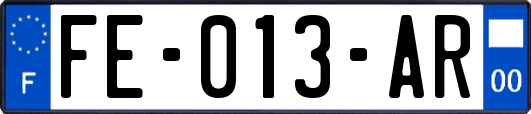 F

FE-013-AR

00